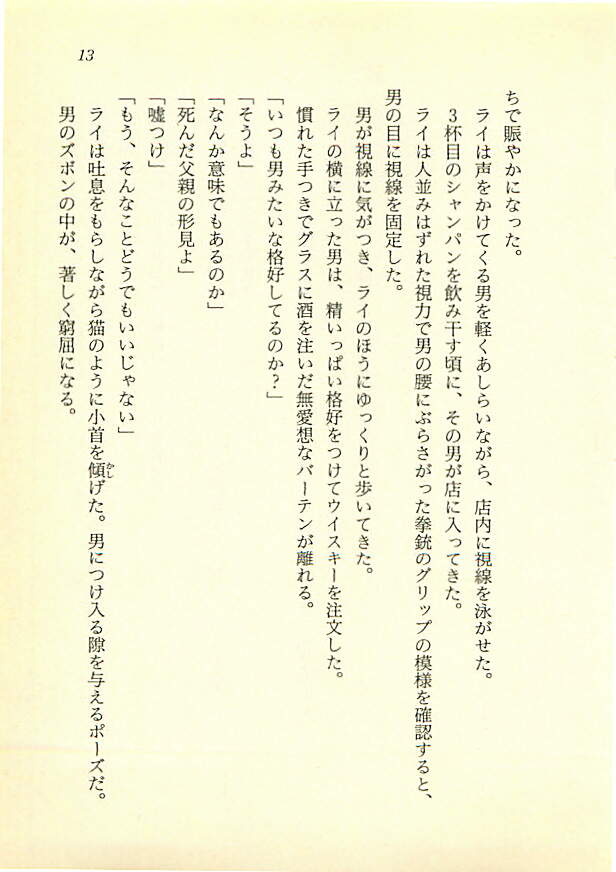 13

ちで賑やかになった。
　ライは声をかけてくる男を軽くあしらいながら、店内に視線を泳がせた。
　3杯目のシャンパンを飲み干す頃に、その男が店に入ってきた。
　ライは人並みはずれた視力で男の腰にぶらさがった拳銃のグリップの模様を確認すると、男の目に視線を固定した。
　男が視線に気がつき、ライのほうにゆっくりと歩いてきた。
　ライの横に立った男は、精いっぱい格好をつけてウイスキーを注文した。
　慣れた手つきでグラスに酒を注いだ無愛想なバーテンが離れる。
「いつも男みたいな格好してるのか？」
「そうよ」
「なんか意味でもあるのか」
「死んだ父親の形見よ」
「嘘つけ」
「もう、そんなことどうでもいいじゃない」
　ライは吐息をもらしながら猫のように小首を傾げた。男につけ入る隙を与えるポーズだ。
　男のズボンの中が、著しく窮屈になる。